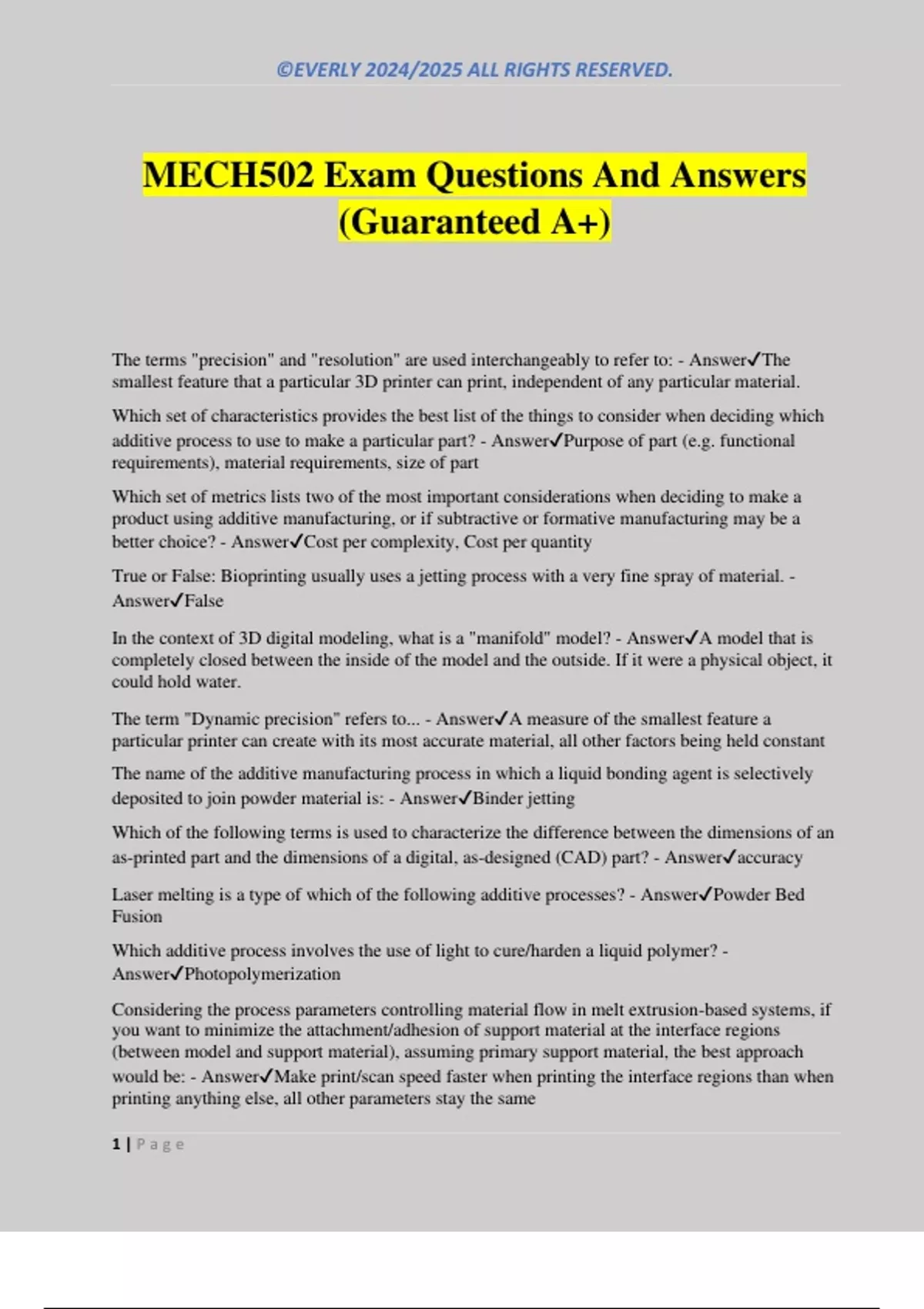 ©EVERLY 2024/2025 ALL RIGHTS RESERVED.

MECH502 Exam Questions And Answers (Guaranteed A+)

The terms "precision" and "resolution" are used interchangeably to refer to: - Answer✓The smallest feature that a particular 3D printer can print, independent of any particular material.

Which set of characteristics provides the best list of the things to consider when deciding which additive process to use to make a particular part? - Answer✓Purpose of part (e.g. functional requirements), material requirements, size of part

Which set of metrics lists two of the most important considerations when deciding to make a product using additive manufacturing, or if subtractive or formative manufacturing may be a better choice? - Answer✓Cost per complexity, Cost per quantity

True or False: Bioprinting usually uses a jetting process with a very fine spray of material. - Answer✓False

In the context of 3D digital modeling, what is a "manifold" model? - Answer✓A model that is completely closed between the inside of the model and the outside. If it were a physical object, it could hold water.

The term "Dynamic precision" refers to... - Answer✓A measure of the smallest feature a particular printer can create with its most accurate material, all other factors being held constant

The name of the additive manufacturing process in which a liquid bonding agent is selectively deposited to join powder material is: - Answer✓Binder jetting

Which of the following terms is used to characterize the difference between the dimensions of an as-printed part and the dimensions of a digital, as-designed (CAD) part? - Answer✓accuracy

Laser melting is a type of which of the following additive processes? - Answer✓Powder Bed Fusion

Which additive process involves the use of light to cure/harden a liquid polymer? - Answer✓Photopolymerization

Considering the process parameters controlling material flow in melt extrusion-based systems, if you want to minimize the attachment/adhesion of support material at the interface regions (between model and support material), assuming primary support material, the best approach would be: - Answer✓Make print/scan speed faster when printing the interface regions than when printing anything else, all other parameters stay the same

1 | Page